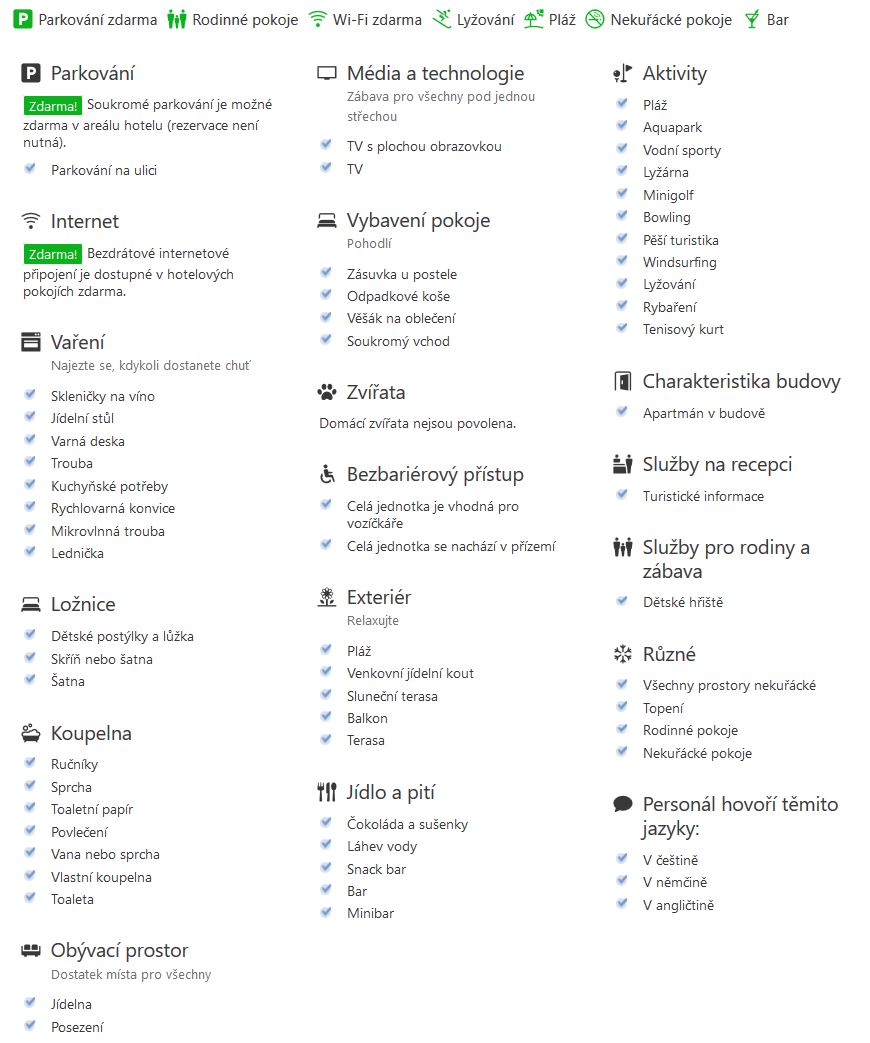 Parkování zdarma Rodinné pokoje Wi-Fi zdarma Lyžování Pláž Nekuřácké pokoje Bar

Parkování

Zdarma! Soukromé parkování je možné zdarma v areálu hotelu (rezervace není nutná).

Parkování na ulici

Internet

Zdarma! Bezdrátové internetové připojení je dostupné v hotelových pokojích zdarma.

Vaření
Najezte se, kdykoli dostanete chuť

Skleničky na víno
Jídelní stůl
Varná deska
Trouba
Kuchyňské potřeby
Rychlovarná konvice
Mikrovlnná trouba
Lednička

Ložnice

Dětské postýlky a lůžka
Skříň nebo šatna
Šatna

Koupelna

Ručníky
Sprcha
Toaletní papír
Povlečení
Vana nebo sprcha
Vlastní koupelna
Toaleta

Obývací prostor
Dostatek místa pro všechny

Jídelna
Posezení

Média a technologie
Zábava pro všechny pod jednou střechou

TV s plochou obrazovkou
TV

Vybavení pokoje
Pohodlí

Zásuvka u postele
Odpadkové koše
Věšák na oblečení
Soukromý vchod

Zvířata

Domácí zvířata nejsou povolena.

Bezbariérový přístup

Celá jednotka je vhodná pro vozíčkáře
Celá jednotka se nachází v přízemí

Exteriér
Relaxujte

Pláž
Venkovní jídelní kout
Sluneční terasa
Balkon
Terasa

Jídlo a pití

Čokoláda a sušenky
Láhev vody
Snack bar
Bar
Minibar

Aktivity

Pláž
Aquapark
Vodní sporty
Lyžárna
Minigolf
Bowling
Pěší turistika
Windsurfing
Lyžování
Rybaření
Tenisový kurt

Charakteristika budovy

Apartmán v budově

Služby na recepci

Turistické informace

Služby pro rodiny a zábava

Dětské hřiště

Různé

Všechny prostory nekuřácké
Topení
Rodinné pokoje
Nekuřácké pokoje

Personál hovoří těmito jazyky:

V češtině
V němčině
V angličtině